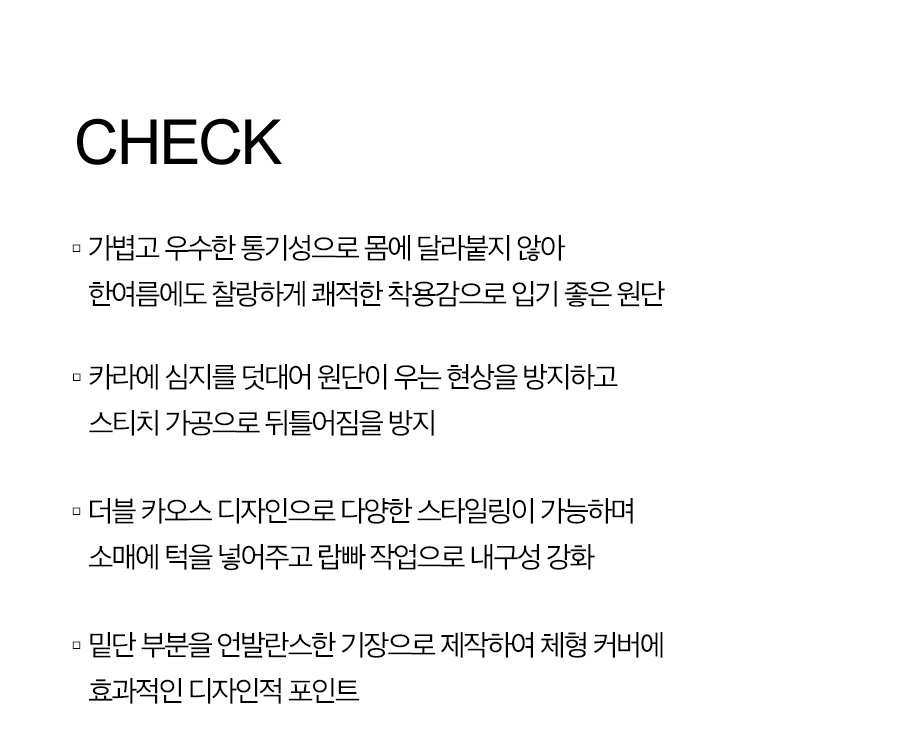 CHECK

▫ 가볍고 우수한 통기성으로 몸에 달라붙지 않아 한여름에도 찰랑하게 쾌적한 착용감으로 입기 좋은 원단

▫ 카라에 심지를 덧대어 원단이 우는 현상을 방지하고 스티치 가공으로 뒤틀어짐을 방지

▫ 더블 카오스 디자인으로 다양한 스타일링이 가능하며 소매에 턱을 넣어주고 랍빠 작업으로 내구성 강화

▫ 밑단 부분을 언발란스한 기장으로 제작하여 체형 커버에 효과적인 디자인적 포인트